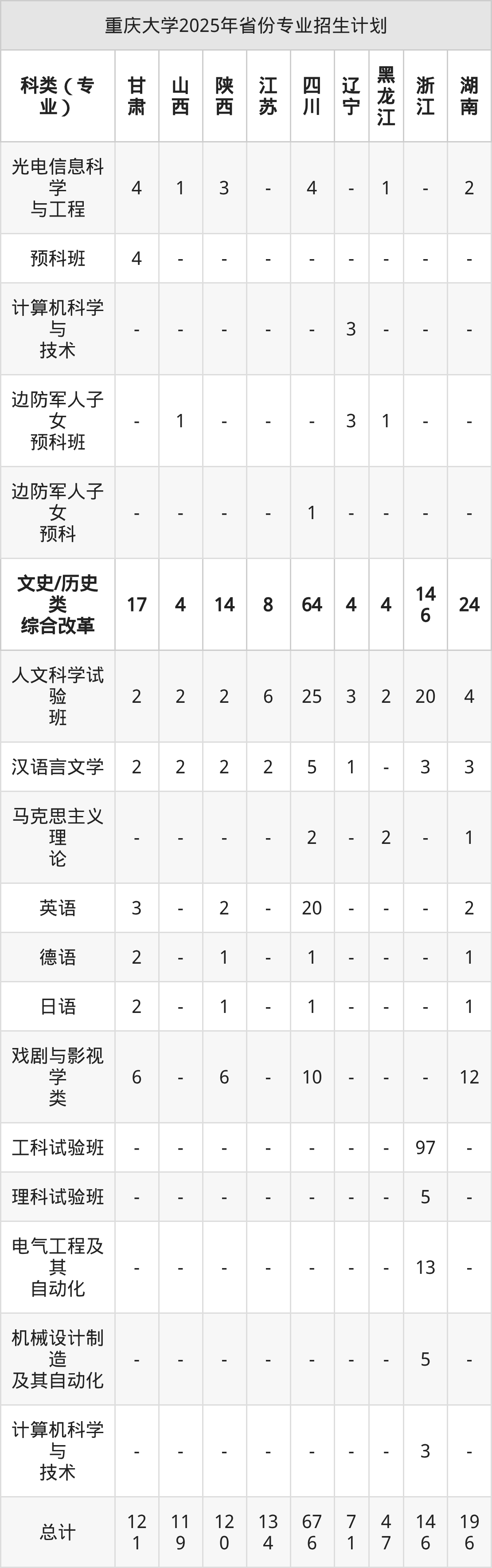 重庆大学2025年省份专业招生计划

| 科类（专业） | 甘肃 | 山西 | 陕西 | 江苏 | 四川 | 辽宁 | 黑龙江 | 浙江 | 湖南 |
|---|---|---|---|---|---|---|---|---|---|
| 光电信息科学与工程 | 4 | 1 | 3 | - | 4 | - | 1 | - | 2 |
| 预科班 | 4 | - | - | - | - | - | - | - | - |
| 计算机科学与技术 | - | - | - | - | - | 3 | - | - | - |
| 边防军人子女预科班 | - | 1 | - | - | - | 3 | 1 | - | - |
| 边防军人子女预科 | - | - | - | - | 1 | - | - | - | - |
| 文史/历史类综合改革 | 17 | 4 | 14 | 8 | 64 | 4 | 4 | 146 | 24 |
| 人文科学试验班 | 2 | 2 | 2 | 6 | 25 | 3 | 2 | 20 | 4 |
| 汉语言文学 | 2 | 2 | 2 | 2 | 5 | 1 | - | 3 | 3 |
| 马克思主义理论 | - | - | - | - | 2 | - | 2 | - | 1 |
| 英语 | 3 | - | 2 | - | 20 | - | - | - | 2 |
| 德语 | 2 | - | 1 | - | 1 | - | - | - | 1 |
| 日语 | 2 | - | 1 | - | 1 | - | - | - | 1 |
| 戏剧与影视学类 | 6 | - | 6 | - | 10 | - | - | - | 12 |
| 工科试验班 | - | - | - | - | - | - | - | 97 | - |
| 理科试验班 | - | - | - | - | - | - | - | 5 | - |
| 电气工程及其自动化 | - | - | - | - | - | - | - | 13 | - |
| 机械设计制造及其自动化 | - | - | - | - | - | - | - | 5 | - |
| 计算机科学与技术 | - | - | - | - | - | - | - | 3 | - |
| 总计 | 121 | 119 | 120 | 134 | 676 | 71 | 47 | 146 | 196 |